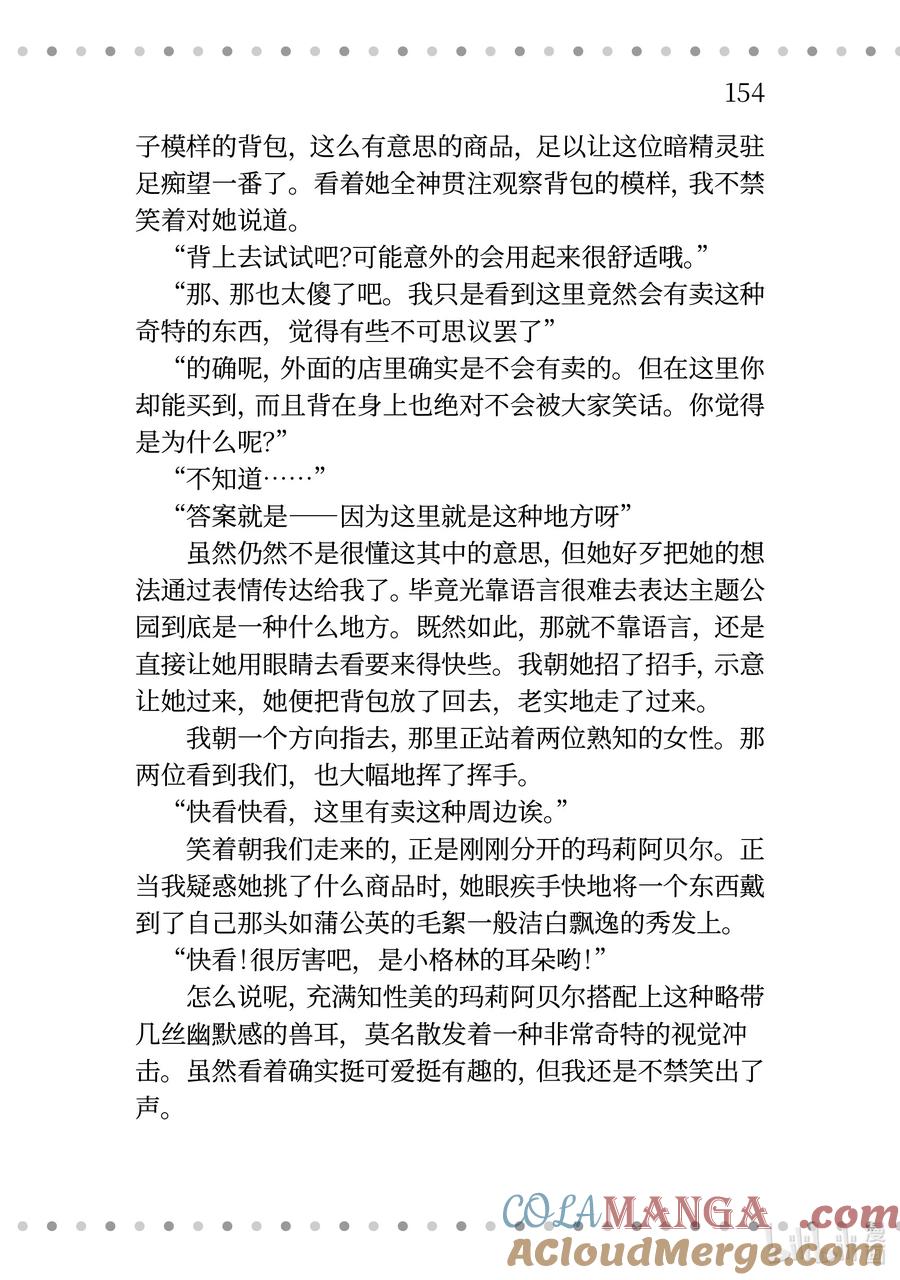 154

子模样的背包，这么有意思的商品，足以让这位暗精灵驻足痴望一番了。看着她全神贯注观察背包的模样，我不禁笑着对她说道。

“背上去试试吧?可能意外的会用起来很舒适哦。”

“那、那也太傻了吧。我只是看到这里竟然会有卖这种奇特的东西，觉得有些不可思议罢了”

“的确呢，外面的店里确实是不会有卖的。但在这里你却能买到，而且背在身上也绝对不会被大家笑话。你觉得是为什么呢?”

“不知道……”

“答案就是——因为这里就是这种地方呀”

虽然仍然不是很懂这其中的意思，但她好歹把她的想法通过表情传达给我了。毕竟光靠语言很难去表达主题公园到底是一种什么地方。既然如此，那就不靠语言，还是直接让她用眼睛去看要来得快些。我朝她招了招手，示意让她过来，她便把背包放了回去，老实地走了过来。

我朝一个方向指去，那里正站着两位熟知的女性。那两位看到我们，也大幅地挥了挥手。

“快看快看，这里有卖这种周边诶。”

笑着朝我们走来的，正是刚刚分开的玛莉阿贝尔。正当我疑惑她挑了什么商品时，她眼疾手快地将一个东西戴到了自己那头如蒲公英的毛絮一般洁白飘逸的秀发上。

“快看!很厉害吧，是小格林的耳朵哟!”

怎么说呢，充满知性美的玛莉阿贝尔搭配上这种略带几丝幽默感的兽耳，莫名散发着一种非常奇特的视觉冲击。虽然看着确实挺可爱挺有趣的，但我还是不禁笑出了声。

COLAMANGA.com
ACloudMerge.com